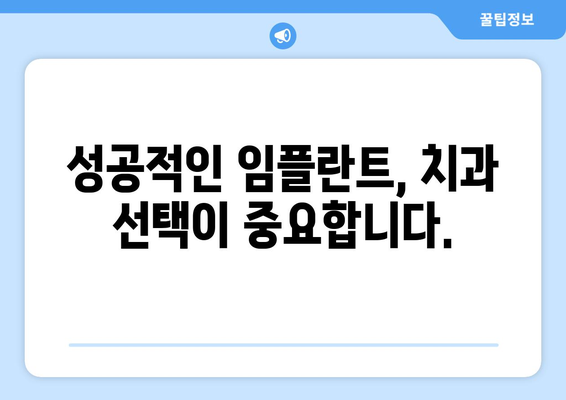 꿀팁정보

성공적인 임플란트, 치과 선택이 중요합니다.